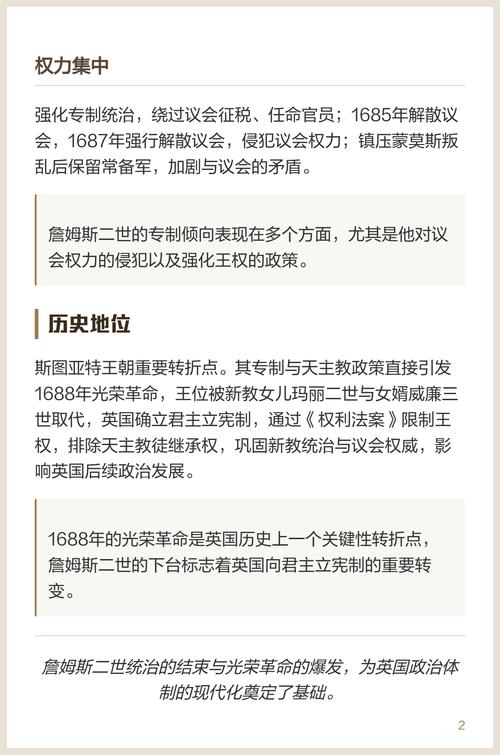 权力集中

强化专制统治，绕过议会征税、任命官员；1685年解散议会，1687年强行解散议会，侵犯议会权力；镇压蒙莫斯叛乱后保留常备军，加剧与议会的矛盾。

詹姆斯二世的专制倾向表现在多个方面，尤其是他对议会权力的侵犯以及强化王权的政策。

历史地位

斯图亚特王朝重要转折点。其专制与天主教政策直接引发1688年光荣革命，王位被新教女儿玛丽二世与女婿威廉三世取代，英国确立君主立宪制，通过《权利法案》限制王权，排除天主教徒继承权，巩固新教统治与议会权威，影响英国后续政治发展。

1688年的光荣革命是英国历史上一个关键性转折点，詹姆斯二世的下台标志着英国向君主立宪制的重要转变。

詹姆斯二世统治的结束与光荣革命的爆发，为英国政治体制的现代化奠定了基础。

2